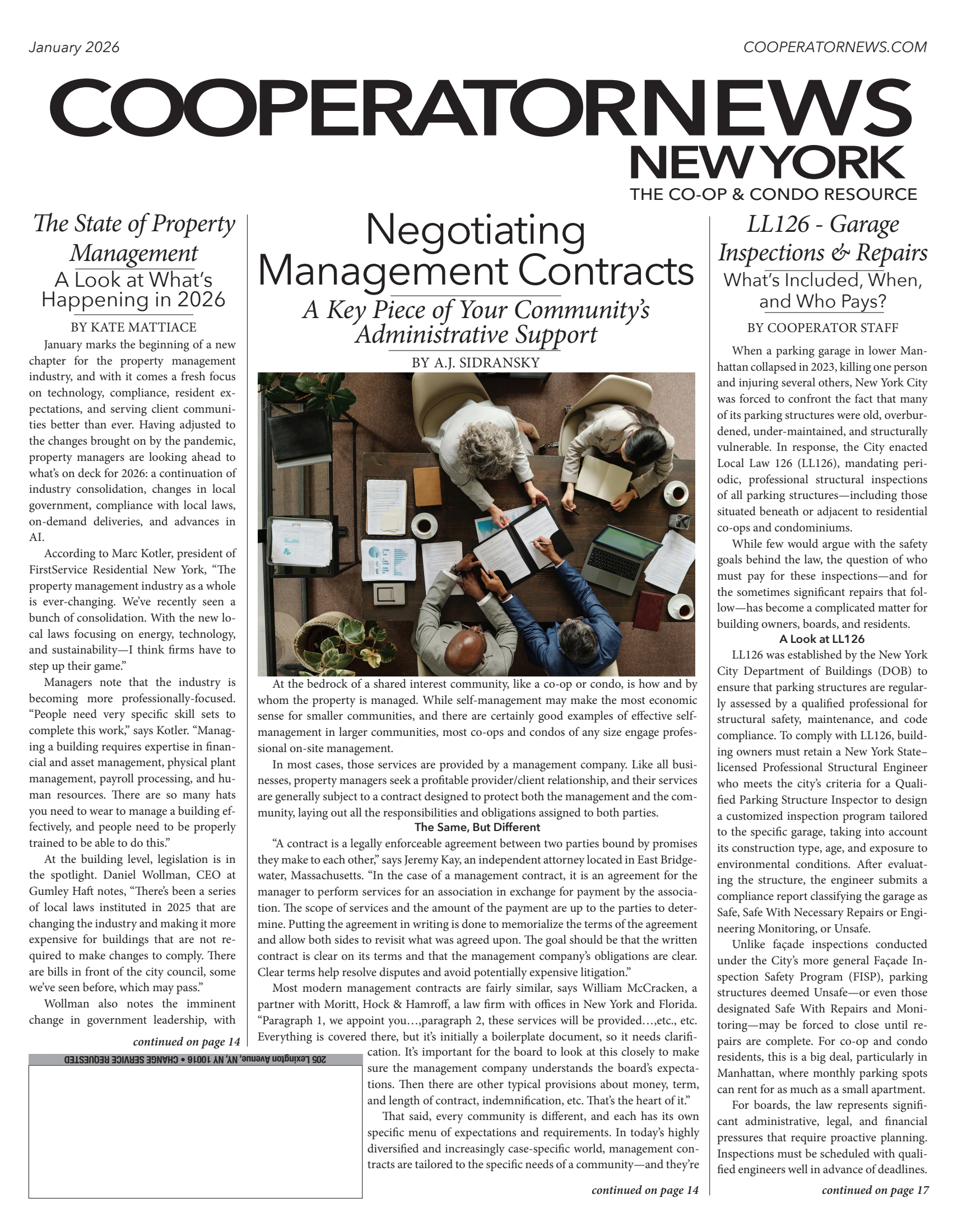 January 2026

COOPERATORNEWS.COM

COOPERATORNEWS
NEW YORK
THE CO-OP & CONDO RESOURCE

The State of Property Management
A Look at What's Happening in 2026
BY KATE MATTIACE

January marks the beginning of a new chapter for the property management industry, and with it comes a fresh focus on technology, compliance, resident expectations, and serving client communities better than ever. Having adjusted to the changes brought on by the pandemic, property managers are looking ahead to what's on deck for 2026: a continuation of industry consolidation, changes in local government, compliance with local laws, on-demand deliveries, and advances in AI.

According to Marc Kotler, president of FirstService Residential New York, "The property management industry as a whole is ever-changing. We've recently seen a bunch of consolidation. With the new local laws focusing on energy, technology, and sustainability—I think firms have to step up their game."

Managers note that the industry is becoming more professionally-focused. "People need very specific skill sets to complete this work," says Kotler. "Managing a building requires expertise in financial and asset management, physical plant management, payroll processing, and human resources. There are so many hats you need to wear to manage a building effectively, and people need to be properly trained to be able to do this."

At the building level, legislation is in the spotlight. Daniel Wollman, CEO at Gumley Haft notes, "There's been a series of local laws instituted in 2025 that are changing the industry and making it more expensive for buildings that are not required to make changes to comply. There are bills in front of the city council, some we've seen before, which may pass."

Wollman also notes the imminent change in government leadership, with

continued on page 14

205 Lexington Avenue, NY, NY 10016 • CHANGE SERVICE REQUESTED

Negotiating Management Contracts
A Key Piece of Your Community's Administrative Support
BY A.J. SIDRANSKY

At the bedrock of a shared interest community, like a co-op or condo, is how and by whom the property is managed. While self-management may make the most economic sense for smaller communities, and there are certainly good examples of effective self-management in larger communities, most co-ops and condos of any size engage professional on-site management.

In most cases, those services are provided by a management company. Like all businesses, property managers seek a profitable provider/client relationship, and their services are generally subject to a contract designed to protect both the management and the community, laying out all the responsibilities and obligations assigned to both parties.

The Same, But Different

"A contract is a legally enforceable agreement between two parties bound by promises they make to each other," says Jeremy Kay, an independent attorney located in East Bridgewater, Massachusetts. "In the case of a management contract, it is an agreement for the manager to perform services for an association in exchange for payment by the association. The scope of services and the amount of the payment are up to the parties to determine. Putting the agreement in writing is done to memorialize the terms of the agreement and allow both sides to revisit what was agreed upon. The goal should be that the written contract is clear on its terms and that the management company's obligations are clear. Clear terms help resolve disputes and avoid potentially expensive litigation."

Most modern management contracts are fairly similar, says William McCracken, a partner with Moritt, Hock & Hamroff, a law firm with offices in New York and Florida. "Paragraph 1, we appoint you…,paragraph 2, these services will be provided…,etc., etc. Everything is covered there, but it's initially a boilerplate document, so it needs clarification. It's important for the board to look at this closely to make sure the management company understands the board's expectations. Then there are other typical provisions about money, term, and length of contract, indemnification, etc. That's the heart of it."

That said, every community is different, and each has its own specific menu of expectations and requirements. In today's highly diversified and increasingly case-specific world, management contracts are tailored to the specific needs of a community—and they're

continued on page 14

LL126 - Garage Inspections & Repairs
What's Included, When, and Who Pays?
BY COOPERATOR STAFF

When a parking garage in lower Manhattan collapsed in 2023, killing one person and injuring several others, New York City was forced to confront the fact that many of its parking structures were old, overburdened, under-maintained, and structurally vulnerable. In response, the City enacted Local Law 126 (LL126), mandating periodic, professional structural inspections of all parking structures—including those situated beneath or adjacent to residential co-ops and condominiums.

While few would argue with the safety goals behind the law, the question of who must pay for these inspections—and for the sometimes significant repairs that follow—has become a complicated matter for building owners, boards, and residents.

A Look at LL126

LL126 was established by the New York City Department of Buildings (DOB) to ensure that parking structures are regularly assessed by a qualified professional for structural safety, maintenance, and code compliance. To comply with LL126, building owners must retain a New York State–licensed Professional Structural Engineer who meets the city's criteria for a Qualified Parking Structure Inspector to design a customized inspection program tailored to the specific garage, taking into account its construction type, age, and exposure to environmental conditions. After evaluating the structure, the engineer submits a compliance report classifying the garage as Safe, Safe With Necessary Repairs or Engineering Monitoring, or Unsafe.

Unlike façade inspections conducted under the City's more general Façade Inspection Safety Program (FISP), parking structures deemed Unsafe—or even those designated Safe With Repairs and Monitoring—may be forced to close until repairs are complete. For co-op and condo residents, this is a big deal, particularly in Manhattan, where monthly parking spots can rent for as much as a small apartment.

For boards, the law represents significant administrative, legal, and financial pressures that require proactive planning. Inspections must be scheduled with qualified engineers well in advance of deadlines.

continued on page 17